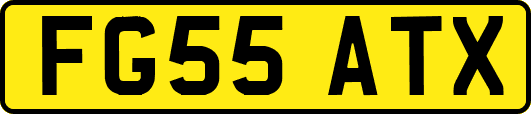 FG55 ATX